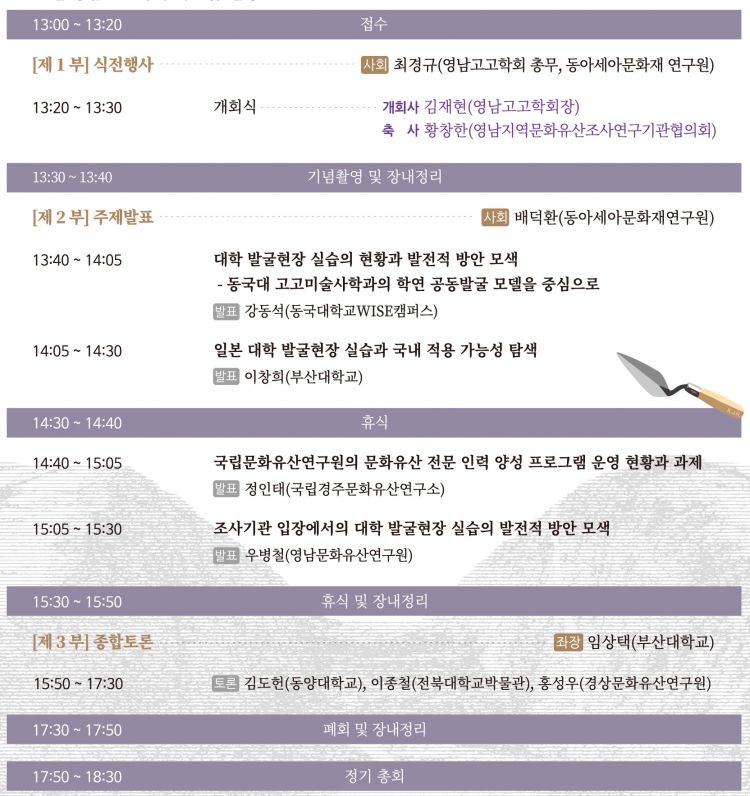 13:00 ~ 13:20 접수

[제 1 부] 식전행사 사회 최경규(영남고고학회 총무, 동아세아문화재 연구원)

13:20 ~ 13:30 개회식 개회사 김재현(영남고고학회장)
축 사 황창한(영남지역문화유산조사연구기관협의회)

13:30 ~ 13:40 기념촬영 및 장내정리

[제 2 부] 주제발표 사회 배덕환(동아세아문화재연구원)

13:40 ~ 14:05 대학 발굴현장 실습의 현황과 발전적 방안 모색
- 동국대 고고미술사학과의 학연 공동발굴 모델을 중심으로
발표 강동석(동국대학교WISE캠퍼스)

14:05 ~ 14:30 일본 대학 발굴현장 실습과 국내 적용 가능성 탐색
발표 이창희(부산대학교)

14:30 ~ 14:40 휴식

14:40 ~ 15:05 국립문화유산연구원의 문화유산 전문 인력 양성 프로그램 운영 현황과 과제
발표 정인태(국립경주문화유산연구소)

15:05 ~ 15:30 조사기관 입장에서의 대학 발굴현장 실습의 발전적 방안 모색
발표 우병철(영남문화유산연구원)

15:30 ~ 15:50 휴식 및 장내정리

[제 3 부] 종합토론 좌장 임상택(부산대학교)

15:50 ~ 17:30 토론 김도헌(동양대학교), 이종철(전북대학교박물관), 홍성우(경상문화유산연구원)

17:30 ~ 17:50 폐회 및 장내정리

17:50 ~ 18:30 정기 총회